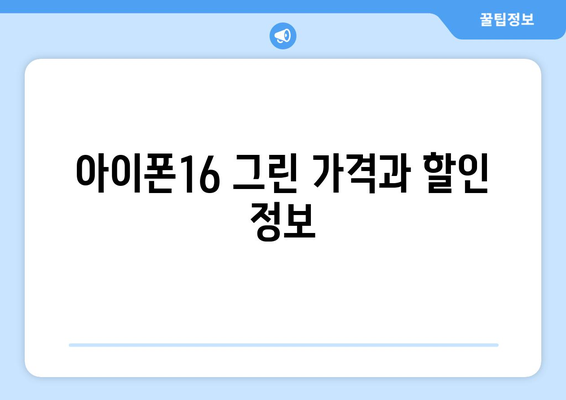 꿀팁정보

아이폰16 그린 가격과 할인 정보